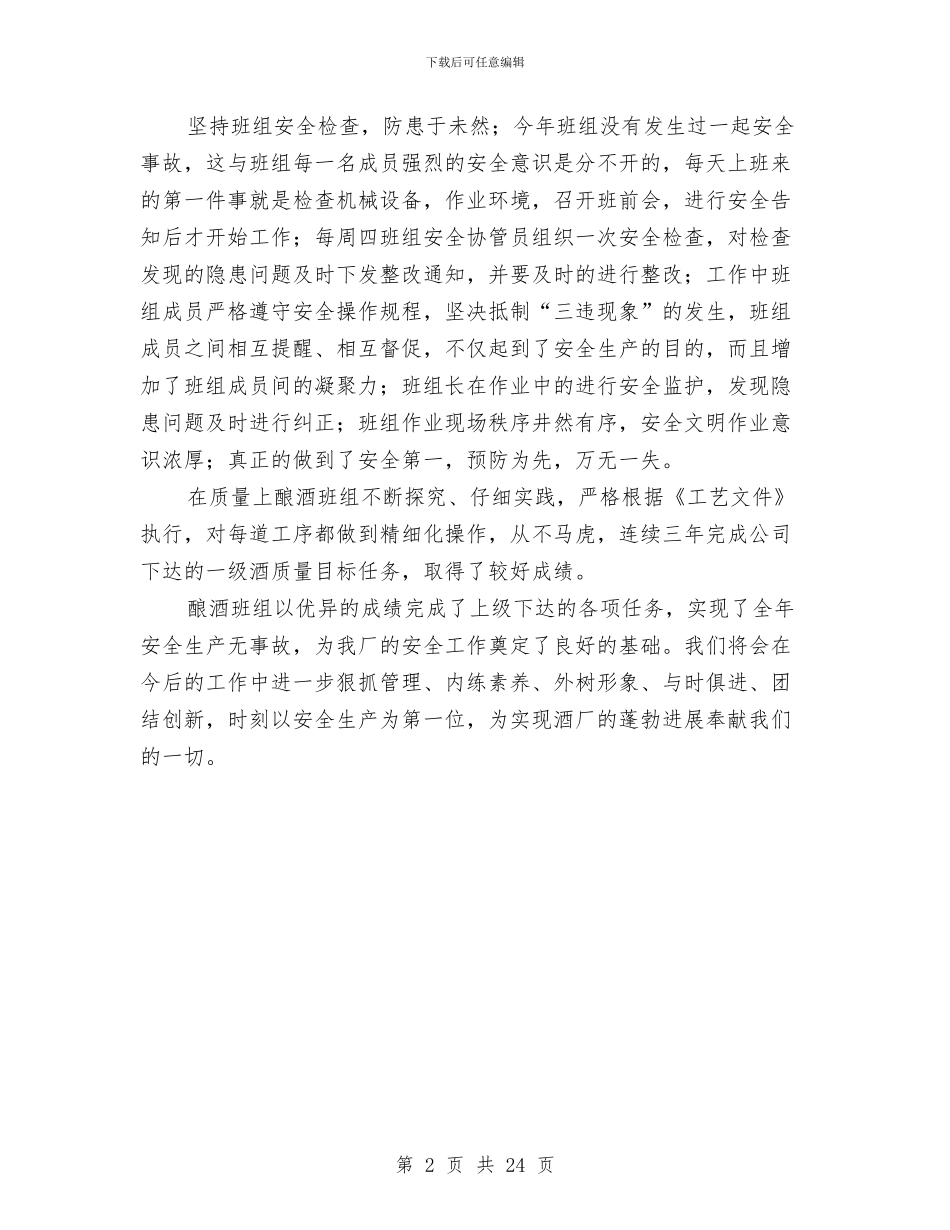 下载后可任意编辑

坚持班组安全检查，防患于未然；今年班组没有发生过一起安全事故，这与班组每一名成员强烈的安全意识是分不开的，每天上班来的第一件事就是检查机械设备，作业环境，召开班前会，进行安全告知后才开始工作；每周四班组安全协管员组织一次安全检查，对检查发现的隐患问题及时下发整改通知，并要及时的进行整改；工作中班组成员严格遵守安全操作规程，坚决抵制“三违现象”的发生，班组成员之间相互提醒、相互督促，不仅起到了安全生产的目的，而且增加了班组成员间的凝聚力；班组长在作业中的进行安全监护，发现隐患问题及时进行纠正；班组作业现场秩序井然有序，安全文明作业意识浓厚；真正的做到了安全第一，预防为先，万无一失。

在质量上酿酒班组不断探究、仔细实践，严格根据《工艺文件》执行，对每道工序都做到精细化操作，从不马虎，连续三年完成公司下达的一级酒质量目标任务，取得了较好成绩。

酿酒班组以优异的成绩完成了上级下达的各项任务，实现了全年安全生产无事故，为我厂的安全工作奠定了良好的基础。我们将会在今后的工作中进一步狠抓管理、内练素养、外树形象、与时俱进、团结创新，时刻以安全生产为第一位，为实现酒厂的蓬勃进展奉献我们的一切。

第 2 页 共 24 页